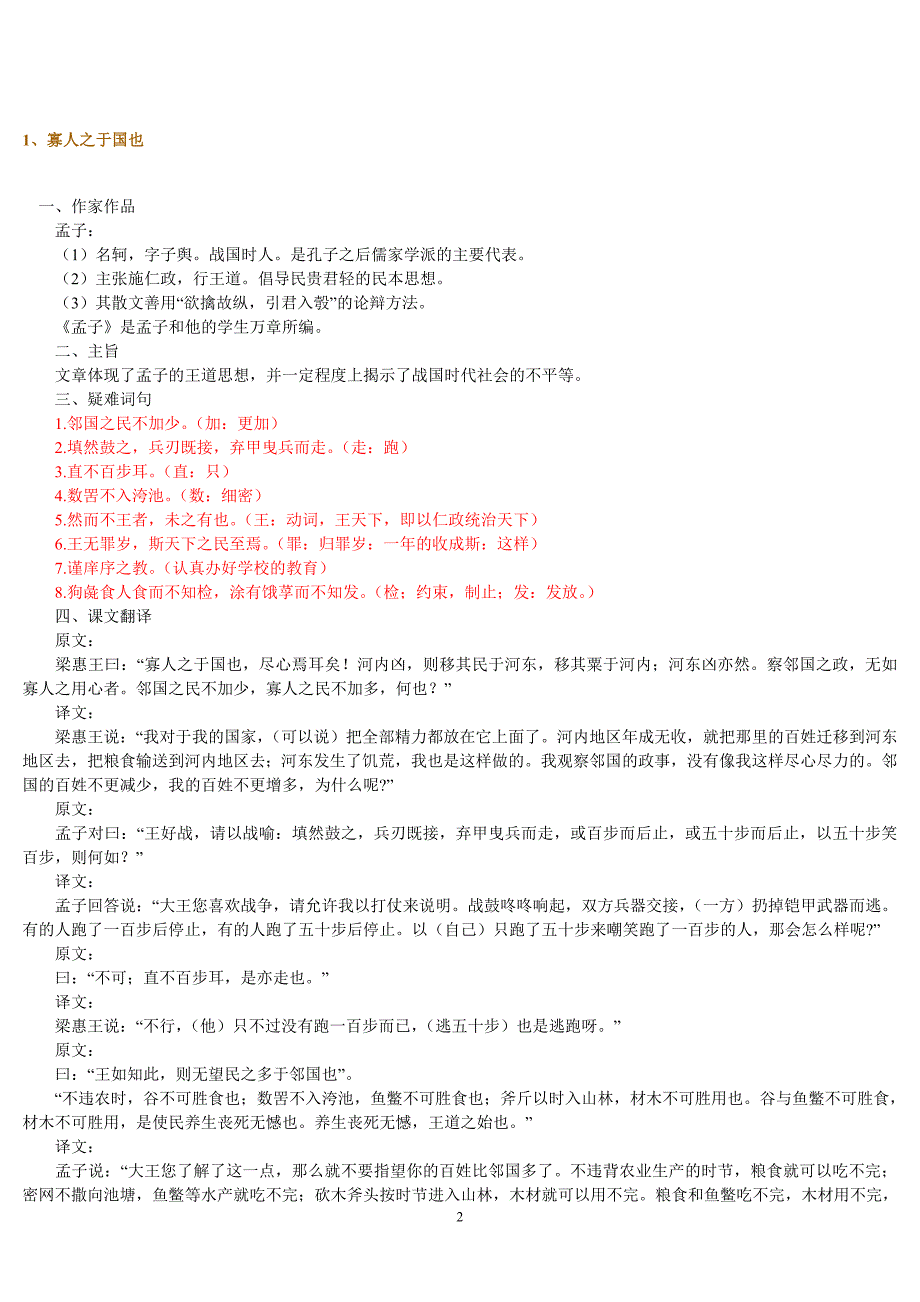 1、寡人之于国也

一、作家作品

孟子：

（1）名轲，字子舆。战国时人。是孔子之后儒家学派的主要代表。

（2）主张施仁政，行王道。倡导民贵君轻的民本思想。

（3）其散文善用“欲擒故纵，引君入彀”的论辩方法。

《孟子》是孟子和他的学生万章所编。

二、主旨

文章体现了孟子的王道思想，并一定程度上揭示了战国时代社会的不平等。

三、疑难词句

1.邻国之民不加少。（加：更加）

2.填然鼓之，兵刃既接，弃甲曳兵而走。（走：跑）

3.直不百步耳。（直：只）

4.数罟不入洿池。（数：细密）

5.然而不王者，未之有也。（王：动词，王天下，即以仁政统治天下）

6.王无罪岁，斯天下之民至焉。（罪：归罪岁：一年的收成斯：这样）

7.谨庠序之教。（认真办好学校的教育）

8.狗彘食人食而不知检，涂有饿莩而不知发。（检：约束，制止；发：发放。）

四、课文翻译

原文：

梁惠王曰：“寡人之于国也，尽心焉耳矣！河内凶，则移其民于河东，移其粟于河内；河东凶亦然。察邻国之政，无如寡人之用心者。邻国之民不加少，寡人之民不加多，何也？”

译文：

梁惠王说：“我对于我的国家，（可以说）把全部精力都放在它上面了。河内地区年成无收，就把那里的百姓迁移到河东地区去，把粮食输送到河内地区去；河东发生了饥荒，我也是这样做的。我观察邻国的政事，没有像我这样尽心尽力的。邻国的百姓不更减少，我的百姓不更增多，为什么呢?”

原文：

孟子对曰：“王好战，请以战喻：填然鼓之，兵刃既接，弃甲曳兵而走，或百步而后止，或五十步而后止，以五十步笑百步，则何如？”

译文：

孟子回答说：“大王您喜欢战争，请允许我以打仗来说明。战鼓咚咚响起，双方兵器交接，（一方）扔掉铠甲武器而逃。有的人跑了一百步后停止，有的人跑了五十步后停止。以（自己）只跑了五十步来嘲笑跑了一百步的人，那会怎么样呢?”

原文：

曰：“不可；直不百步耳，是亦走也。”

译文：

梁惠王说：“不行，（他）只不过没有跑一百步而已，（逃五十步）也是逃跑呀。”

原文：

曰：“王如知此，则无望民之多于邻国也”。

“不违农时，谷不可胜食也；数罟不入洿池，鱼鳖不可胜食也；斧斤以时入山林，材木不可胜用也。谷与鱼鳖不可胜食，材木不可胜用，是使民养生丧死无憾也。养生丧死无憾，王道之始也。”

译文：

孟子说：“大王您了解了这一点，那么就不要指望你的百姓比邻国多了。不违背农业生产的时节，粮食就可以吃不完；密网不撒向池塘，鱼鳖等水产就吃不完；砍木斧头按时节进入山林，木材就可以用不完。粮食和鱼鳖吃不完，木材用不完，

2